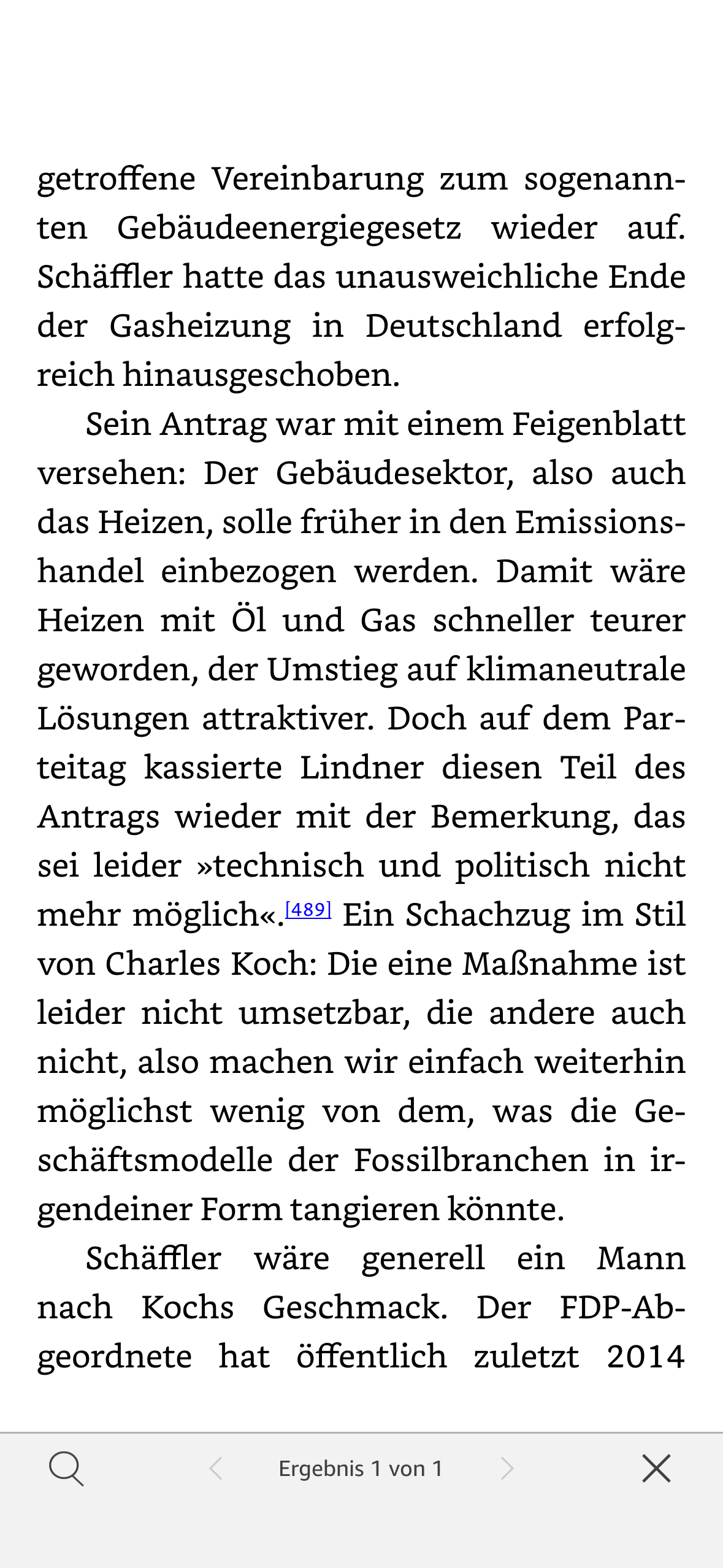 getroffene Vereinbarung zum sogenannten Gebäudeenergiegesetz wieder auf. Schäffler hatte das unausweichliche Ende der Gasheizung in Deutschland erfolgreich hinausgeschoben.

Sein Antrag war mit einem Feigenblatt versehen: Der Gebäudesektor, also auch das Heizen, solle früher in den Emissionshandel einbezogen werden. Damit wäre Heizen mit Öl und Gas schneller teurer geworden, der Umstieg auf klimaneutrale Lösungen attraktiver. Doch auf dem Parteitag kassierte Lindner diesen Teil des Antrags wieder mit der Bemerkung, das sei leider »technisch und politisch nicht mehr möglich«.[489] Ein Schachzug im Stil von Charles Koch: Die eine Maßnahme ist leider nicht umsetzbar, die andere auch nicht, also machen wir einfach weiterhin möglichst wenig von dem, was die Geschäftsmodelle der Fossilbranchen in irgendeiner Form tangieren könnte.

Schäffler wäre generell ein Mann nach Kochs Geschmack. Der FDP-Abgeordnete hat öffentlich zuletzt 2014

Ergebnis 1 von 1